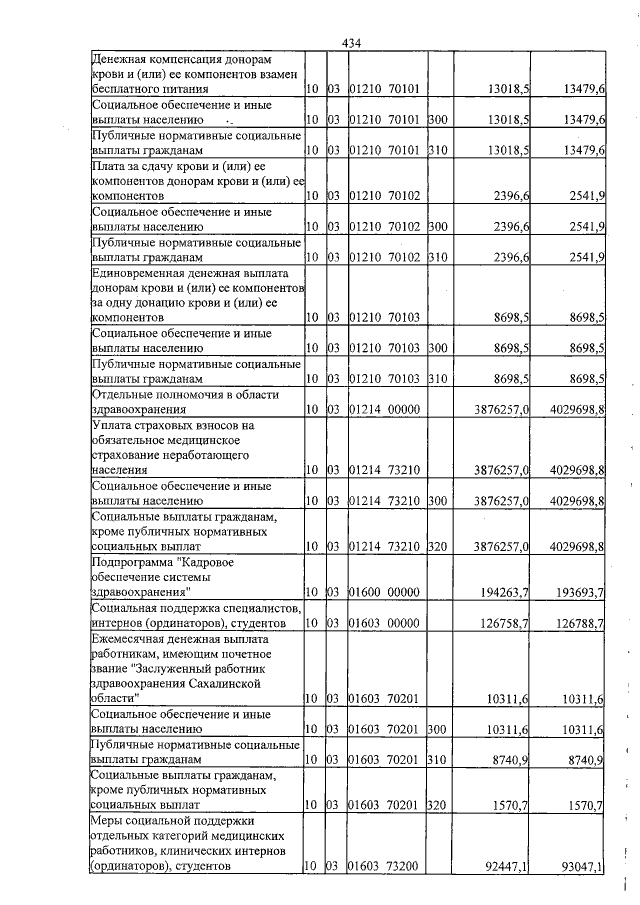 434

| Денежная компенсация донорам крови и (или) ее компонентов взамен бесплатного питания | 10 | 03 | 01210 70101 | | 13018,5 | 13479,6 |
|---|---|---|---|---|---|---|
| Социальное обеспечение и иные выплаты населению | 10 | 03 | 01210 70101 | 300 | 13018,5 | 13479,6 |
| Публичные нормативные социальные выплаты гражданам | 10 | 03 | 01210 70101 | 310 | 13018,5 | 13479,6 |
| Плата за сдачу крови и (или) ее компонентов донорам крови и (или) ее компонентов | 10 | 03 | 01210 70102 | | 2396,6 | 2541,9 |
| Социальное обеспечение и иные выплаты населению | 10 | 03 | 01210 70102 | 300 | 2396,6 | 2541,9 |
| Публичные нормативные социальные выплаты гражданам | 10 | 03 | 01210 70102 | 310 | 2396,6 | 2541,9 |
| Единовременная денежная выплата донорам крови и (или) ее компонентов за одну донацию крови и (или) ее компонентов | 10 | 03 | 01210 70103 | | 8698,5 | 8698,5 |
| Социальное обеспечение и иные выплаты населению | 10 | 03 | 01210 70103 | 300 | 8698,5 | 8698,5 |
| Публичные нормативные социальные выплаты гражданам | 10 | 03 | 01210 70103 | 310 | 8698,5 | 8698,5 |
| Отдельные полномочия в области здравоохранения | 10 | 03 | 01214 00000 | | 3876257,0 | 4029698,8 |
| Уплата страховых взносов на обязательное медицинское страхование неработающего населения | 10 | 03 | 01214 73210 | | 3876257,0 | 4029698,8 |
| Социальное обеспечение и иные выплаты населению | 10 | 03 | 01214 73210 | 300 | 3876257,0 | 4029698,8 |
| Социальные выплаты гражданам, кроме публичных нормативных социальных выплат | 10 | 03 | 01214 73210 | 320 | 3876257,0 | 4029698,8 |
| Подпрограмма "Кадровое обеспечение системы здравоохранения" | 10 | 03 | 01600 00000 | | 194263,7 | 193693,7 |
| Социальная поддержка специалистов, интернов (ординаторов), студентов | 10 | 03 | 01603 00000 | | 126758,7 | 126788,7 |
| Ежемесячная денежная выплата работникам, имеющим почетное звание "Заслуженный работник здравоохранения Сахалинской области" | 10 | 03 | 01603 70201 | | 10311,6 | 10311,6 |
| Социальное обеспечение и иные выплаты населению | 10 | 03 | 01603 70201 | 300 | 10311,6 | 10311,6 |
| Публичные нормативные социальные выплаты гражданам | 10 | 03 | 01603 70201 | 310 | 8740,9 | 8740,9 |
| Социальные выплаты гражданам, кроме публичных нормативных социальных выплат | 10 | 03 | 01603 70201 | 320 | 1570,7 | 1570,7 |
| Меры социальной поддержки отдельных категорий медицинских работников, клинических интернов (ординаторов), студентов | 10 | 03 | 01603 73200 | | 92447,1 | 93047,1 |